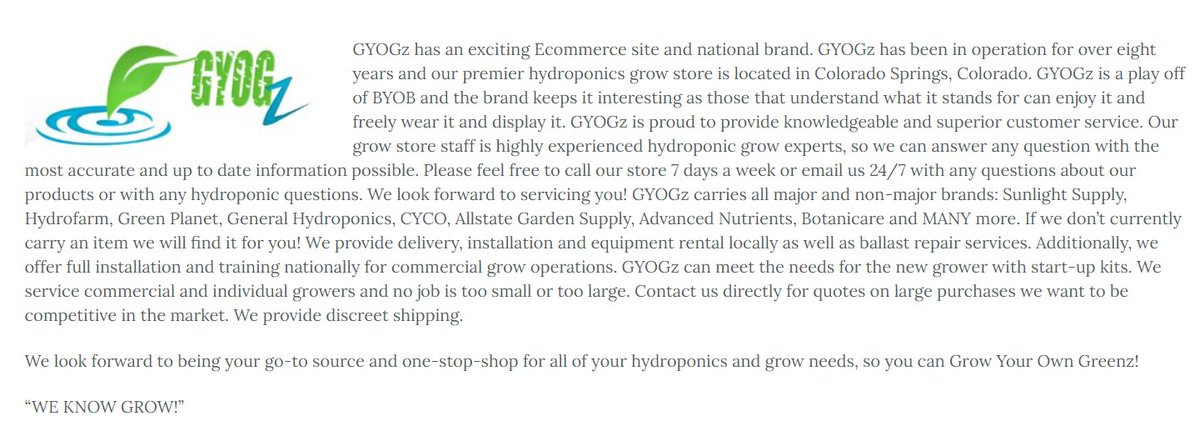 GYOGz

GYOGz has an exciting Ecommerce site and national brand. GYOGz has been in operation for over eight years and our premier hydroponics grow store is located in Colorado Springs, Colorado. GYOGz is a play off of BYOB and the brand keeps it interesting as those that understand what it stands for can enjoy it and freely wear it and display it. GYOGz is proud to provide knowledgeable and superior customer service. Our grow store staff is highly experienced hydroponic grow experts, so we can answer any question with the most accurate and up to date information possible. Please feel free to call our store 7 days a week or email us 24/7 with any questions about our products or with any hydroponic questions. We look forward to servicing you! GYOGz carries all major and non-major brands: Sunlight Supply, Hydrofarm, Green Planet, General Hydroponics, CYCO, Allstate Garden Supply, Advanced Nutrients, Botanicare and MANY more. If we don't currently carry an item we will find it for you! We provide delivery, installation and equipment rental locally as well as ballast repair services. Additionally, we offer full installation and training nationally for commercial grow operations. GYOGz can meet the needs for the new grower with start-up kits. We service commercial and individual growers and no job is too small or too large. Contact us directly for quotes on large purchases we want to be competitive in the market. We provide discreet shipping.

We look forward to being your go-to source and one-stop-shop for all of your hydroponics and grow needs, so you can Grow Your Own Greenz!

"WE KNOW GROW!"